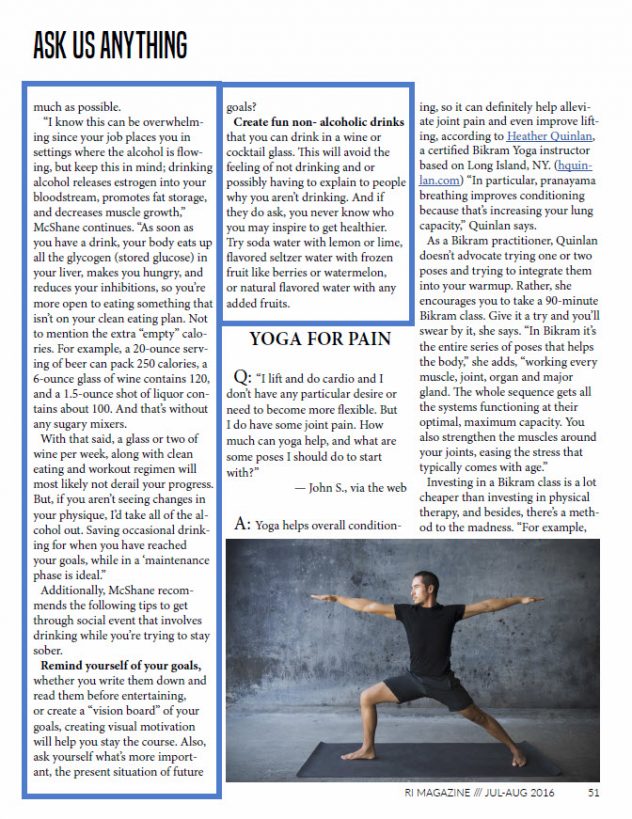 ASK US ANYTHING

much as possible.

"I know this can be overwhelming since your job places you in settings where the alcohol is flowing, but keep this in mind; drinking alcohol releases estrogen into your bloodstream, promotes fat storage, and decreases muscle growth," McShane continues. "As soon as you have a drink, your body eats up all the glycogen (stored glucose) in your liver, makes you hungry, and reduces your inhibitions, so you're more open to eating something that isn't on your clean eating plan. Not to mention the extra "empty" calories. For example, a 20-ounce serving of beer can pack 250 calories, a 6-ounce glass of wine contains 120, and a 1.5-ounce shot of liquor contains about 100. And that's without any sugary mixers.

With that said, a glass or two of wine per week, along with clean eating and workout regimen will most likely not derail your progress. But, if you aren't seeing changes in your physique, I'd take all of the alcohol out. Saving occasional drinking for when you have reached your goals, while in a 'maintenance phase is ideal."

Additionally, McShane recommends the following tips to get through social event that involves drinking while you're trying to stay sober.

Remind yourself of your goals, whether you write them down and read them before entertaining, or create a "vision board" of your goals, creating visual motivation will help you stay the course. Also, ask yourself what's more important, the present situation of future goals?

Create fun non- alcoholic drinks that you can drink in a wine or cocktail glass. This will avoid the feeling of not drinking and or possibly having to explain to people why you aren't drinking. And if they do ask, you never know who you may inspire to get healthier. Try soda water with lemon or lime, flavored seltzer water with frozen fruit like berries or watermelon, or natural flavored water with any added fruits.

YOGA FOR PAIN

Q: "I lift and do cardio and I don't have any particular desire or need to become more flexible. But I do have some joint pain. How much can yoga help, and what are some poses I should do to start with?"

— John S., via the web

A: Yoga helps overall conditioning, so it can definitely help alleviate joint pain and even improve lifting, according to Heather Quinlan, a certified Bikram Yoga instructor based on Long Island, NY. (hquinlan.com) "In particular, pranayama breathing improves conditioning because that's increasing your lung capacity," Quinlan says.

As a Bikram practitioner, Quinlan doesn't advocate trying one or two poses and trying to integrate them into your warmup. Rather, she encourages you to take a 90-minute Bikram class. Give it a try and you'll swear by it, she says. "In Bikram it's the entire series of poses that helps the body," she adds, "working every muscle, joint, organ and major gland. The whole sequence gets all the systems functioning at their optimal, maximum capacity. You also strengthen the muscles around your joints, easing the stress that typically comes with age."

Investing in a Bikram class is a lot cheaper than investing in physical therapy, and besides, there's a method to the madness. "For example,

RI MAGAZINE /// JUL-AUG 2016 51